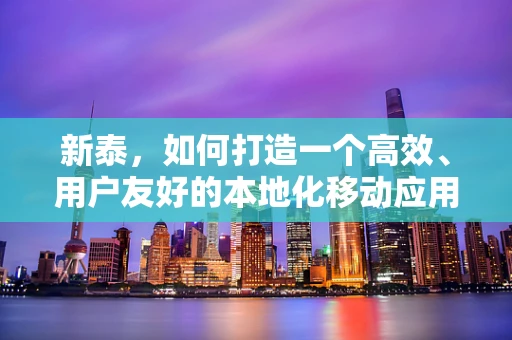 新泰，如何打造一个高效、用户友好的本地化移动应用